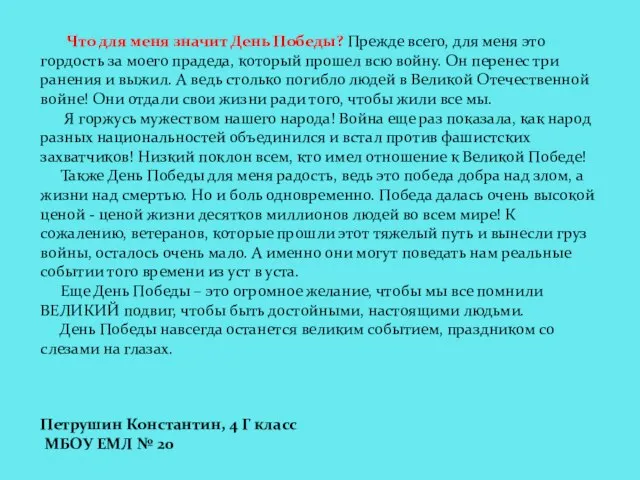 Что для меня значит День Победы? Прежде всего, для меня это гордость за моего прадеда, который прошел всю войну. Он перенес три ранения и выжил. А ведь столько погибло людей в Великой Отечественной войне! Они отдали свои жизни ради того, чтобы жили все мы.

Я горжусь мужеством нашего народа! Война еще раз показала, как народ разных национальностей объединился и встал против фашистских захватчиков! Низкий поклон всем, кто имел отношение к Великой Победе!

Также День Победы для меня радость, ведь это победа добра над злом, а жизни над смертью. Но и боль одновременно. Победа далась очень высокой ценой - ценой жизни десятков миллионов людей во всем мире! К сожалению, ветеранов, которые прошли этот тяжелый путь и вынесли груз войны, осталось очень мало. А именно они могут поведать нам реальные событии того времени из уст в уста.

Еще День Победы – это огромное желание, чтобы мы все помнили ВЕЛИКИЙ подвиг, чтобы быть достойными, настоящими людьми.

День Победы навсегда останется великим событием, праздником со слезами на глазах.

Петрушин Константин, 4 Г класс
МБОУ ЕМЛ № 20